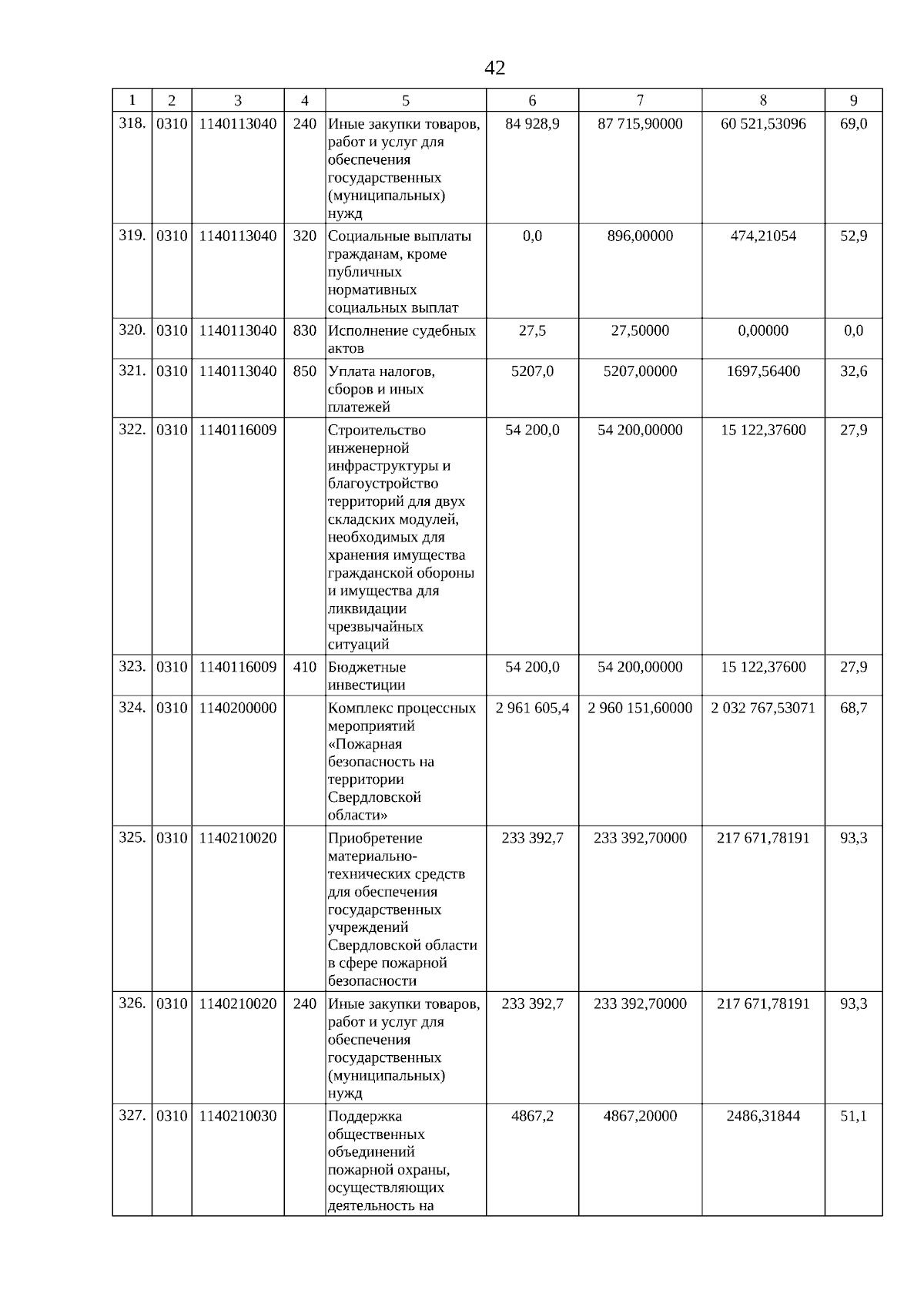 42

| 1 | 2 | 3 | 4 | 5 | 6 | 7 | 8 | 9 |
|---|---|---|---|---|---|---|---|---|
| 318. | 0310 | 1140113040 | 240 | Иные закупки товаров, работ и услуг для обеспечения государственных (муниципальных) нужд | 84 928,9 | 87 715,90000 | 60 521,53096 | 69,0 |
| 319. | 0310 | 1140113040 | 320 | Социальные выплаты гражданам, кроме публичных нормативных социальных выплат | 0,0 | 896,00000 | 474,21054 | 52,9 |
| 320. | 0310 | 1140113040 | 830 | Исполнение судебных актов | 27,5 | 27,50000 | 0,00000 | 0,0 |
| 321. | 0310 | 1140113040 | 850 | Уплата налогов, сборов и иных платежей | 5207,0 | 5207,00000 | 1697,56400 | 32,6 |
| 322. | 0310 | 1140116009 | | Строительство инженерной инфраструктуры и благоустройство территорий для двух складских модулей, необходимых для хранения имущества гражданской обороны и имущества для ликвидации чрезвычайных ситуаций | 54 200,0 | 54 200,00000 | 15 122,37600 | 27,9 |
| 323. | 0310 | 1140116009 | 410 | Бюджетные инвестиции | 54 200,0 | 54 200,00000 | 15 122,37600 | 27,9 |
| 324. | 0310 | 1140200000 | | Комплекс процессных мероприятий «Пожарная безопасность на территории Свердловской области» | 2 961 605,4 | 2 960 151,60000 | 2 032 767,53071 | 68,7 |
| 325. | 0310 | 1140210020 | | Приобретение материально-технических средств для обеспечения государственных учреждений Свердловской области в сфере пожарной безопасности | 233 392,7 | 233 392,70000 | 217 671,78191 | 93,3 |
| 326. | 0310 | 1140210020 | 240 | Иные закупки товаров, работ и услуг для обеспечения государственных (муниципальных) нужд | 233 392,7 | 233 392,70000 | 217 671,78191 | 93,3 |
| 327. | 0310 | 1140210030 | | Поддержка общественных объединений пожарной охраны, осуществляющих деятельность на | 4867,2 | 4867,20000 | 2486,31844 | 51,1 |